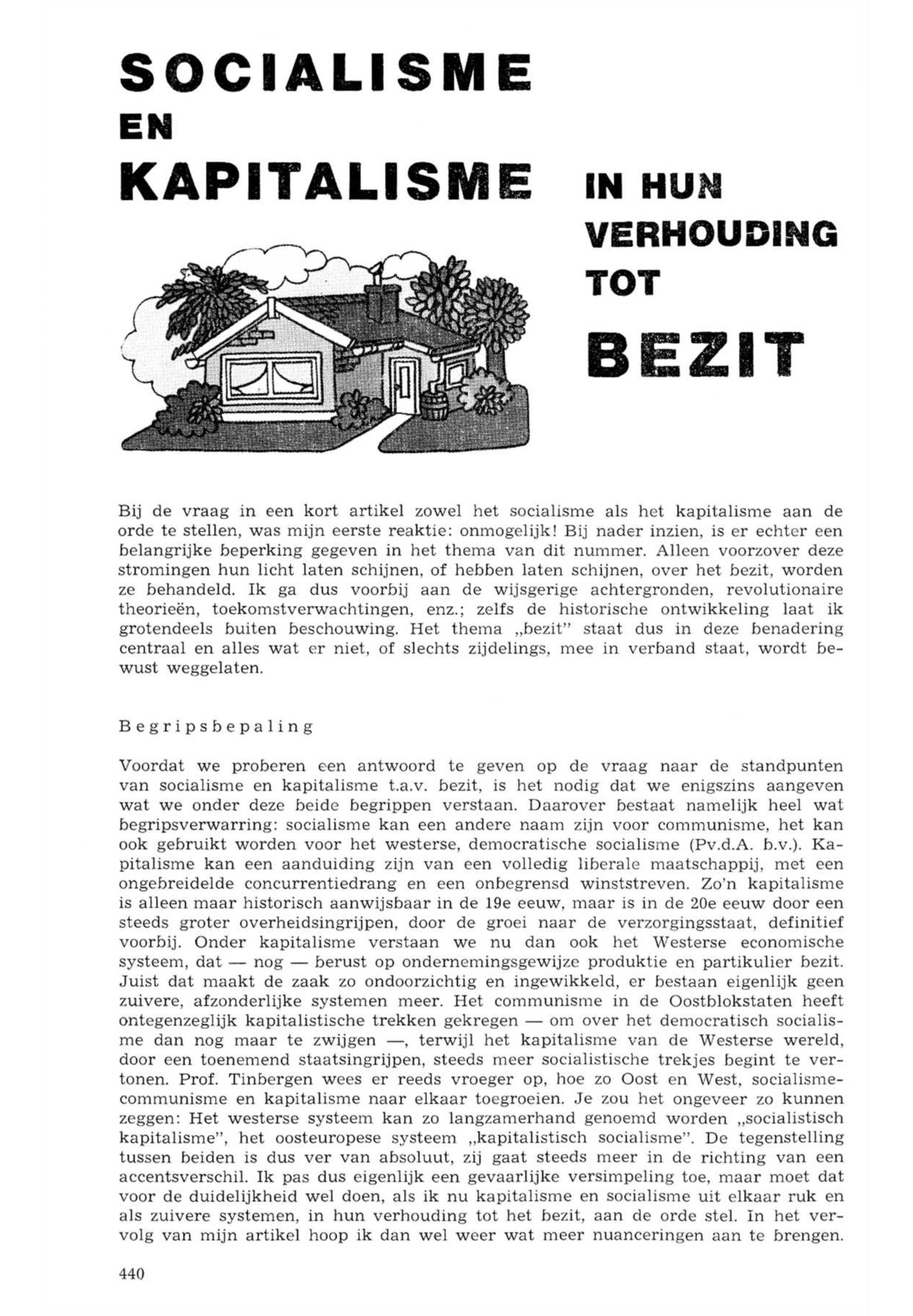 SOCIALISME
EN
KAPITALISME IN HUN VERHOUDING TOT BEZIT

Bij de vraag in een kort artikel zowel het socialisme als het kapitalisme aan de orde te stellen, was mijn eerste reaktie: onmogelijk! Bij nader inzien, is er echter een belangrijke beperking gegeven in het thema van dit nummer. Alleen voorzover deze stromingen hun licht laten schijnen, of hebben laten schijnen, over het bezit, worden ze behandeld. Ik ga dus voorbij aan de wijsgerige achtergronden, revolutionaire theorieën, toekomstverwachtingen, enz.; zelfs de historische ontwikkeling laat ik grotendeels buiten beschouwing. Het thema „bezit" staat dus in deze benadering centraal en alles wat er niet, of slechts zijdelings, mee in verband staat, wordt bewust weggelaten.

Begripsbepaling

Voordat we proberen een antwoord te geven op de vraag naar de standpunten van socialisme en kapitalisme t.a.v. bezit, is het nodig dat we enigszins aangeven wat we onder deze beide begrippen verstaan. Daarover bestaat namelijk heel wat begripsverwarring: socialisme kan een andere naam zijn voor communisme, het kan ook gebruikt worden voor het westerse, democratische socialisme (Pv.d.A. b.v.). Kapitalisme kan een aanduiding zijn van een volledig liberale maatschappij, met een ongebreidelde concurrentiedrang en een onbegrensd winststreven. Zo'n kapitalisme is alleen maar historisch aanwijsbaar in de 19e eeuw, maar is in de 20e eeuw door een steeds groter overheidsingrijpen, door de groei naar de verzorgingsstaat, definitief voorbij. Onder kapitalisme verstaan we nu dan ook het Westerse economische systeem, dat — nog — berust op ondernemingsgewijze produktie en partikulier bezit. Juist dat maakt de zaak zo ondoorzichtig en ingewikkeld, er bestaan eigenlijk geen zuivere, afzonderlijke systemen meer. Het communisme in de Oostblokstaten heeft ontegenzeglijk kapitalistische trekken gekregen — om over het democratisch socialisme dan nog maar te zwijgen —, terwijl het kapitalisme van de Westerse wereld, door een toenemend staatsingrijpen, steeds meer socialistische trekjes begint te vertonen. Prof. Tinbergen wees er reeds vroeger op, hoe zo Oost en West, socialisme-communisme en kapitalisme naar elkaar toegroeien. Je zou het ongeveer zo kunnen zeggen: Het westerse systeem kan zo langzamerhand genoemd worden „socialistisch kapitalisme", het oosteuropese systeem „kapitalistisch socialisme". De tegenstelling tussen beiden is dus ver van absoluut, zij gaat steeds meer in de richting van een accentsverschil. Ik pas dus eigenlijk een gevaarlijke versimpeling toe, maar moet dat voor de duidelijkheid wel doen, als ik nu kapitalisme en socialisme uit elkaar ruk en als zuivere systemen, in hun verhouding tot het bezit, aan de orde stel. In het vervolg van mijn artikel hoop ik dan wel weer wat meer nuanceringen aan te brengen.

440